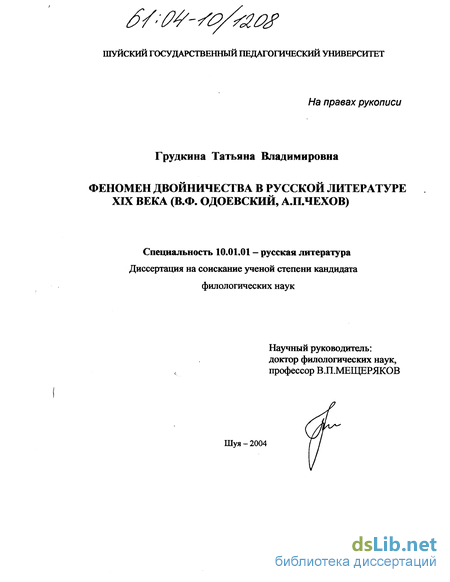 61:04-10/1208

ШУЙСКИЙ ГОСУДАРСТВЕННЫЙ ПЕДАГОГИЧЕСКИЙ УНИВЕРСИТЕТ

На правах рукописи

Грудкина Татьяна Владимировна

ФЕНОМЕН ДВОЙНИЧЕСТВА В РУССКОЙ ЛИТЕРАТУРЕ XIX ВЕКА (В.Ф. ОДОЕВСКИЙ, А.П.ЧЕХОВ)

Специальность 10.01.01 – русская литература
Диссертация на соискание ученой степени кандидата филологических наук

Научный руководитель:
доктор филологических наук,
профессор В.П.МЕЩЕРЯКОВ

Шуя – 2004

dsLib.net
библиотека диссертаций